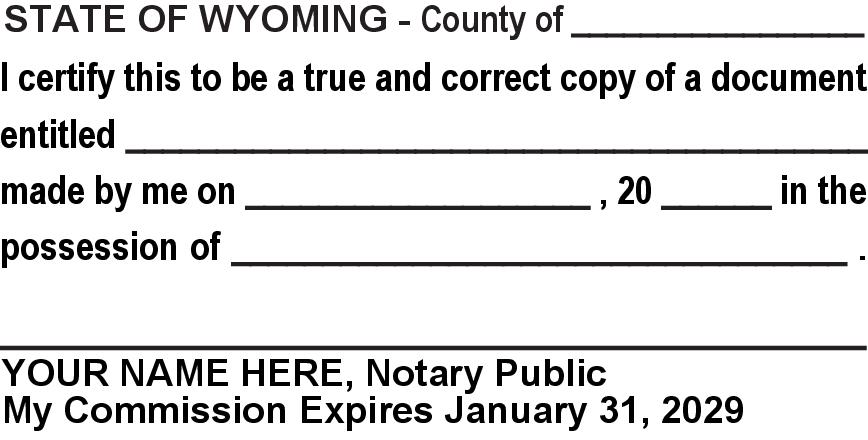 STATE OF WYOMING - County of ____

I certify this to be a true and correct copy of a document entitled ____ made by me on ____ , 20 ____ in the possession of ____ .

____

YOUR NAME HERE, Notary Public
My Commission Expires January 31, 2029